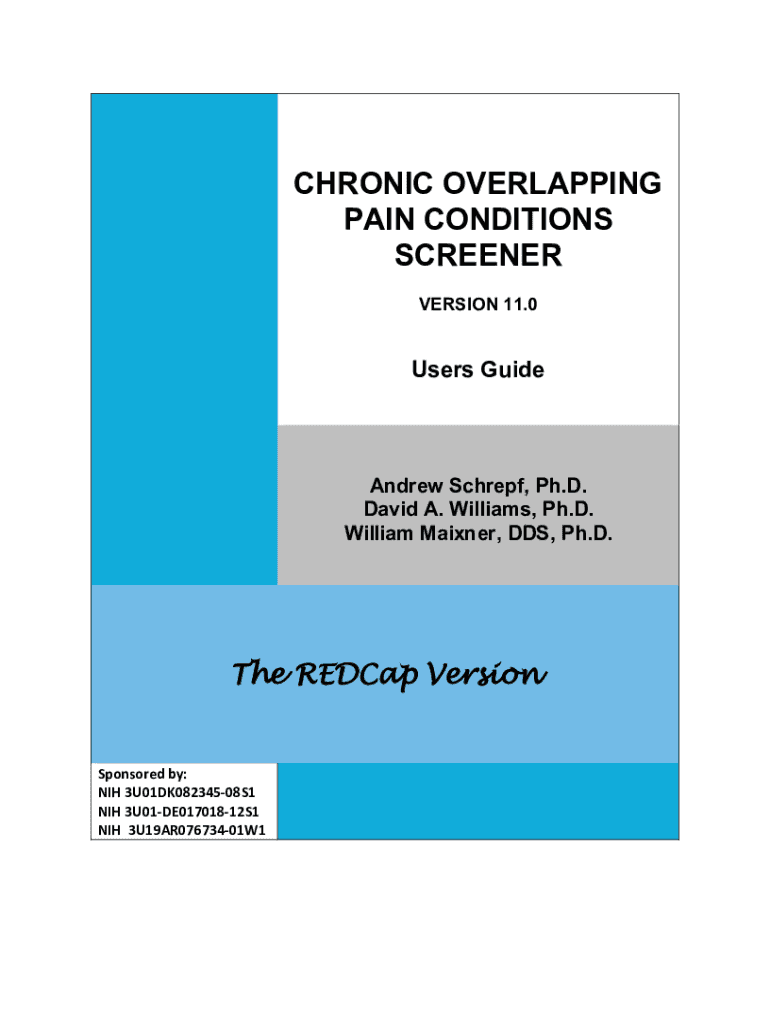 CHRONIC OVERLAPPING PAIN CONDITIONS SCREENER

VERSION 11.0

Users Guide

Andrew Schrepf, Ph.D.
David A. Williams, Ph.D.
William Maixner, DDS, Ph.D.

The REDCap Version

Sponsored by:
NIH 3U01DK082345-08S1
NIH 3U01-DE017018-12S1
NIH 3U19AR076734-01W1